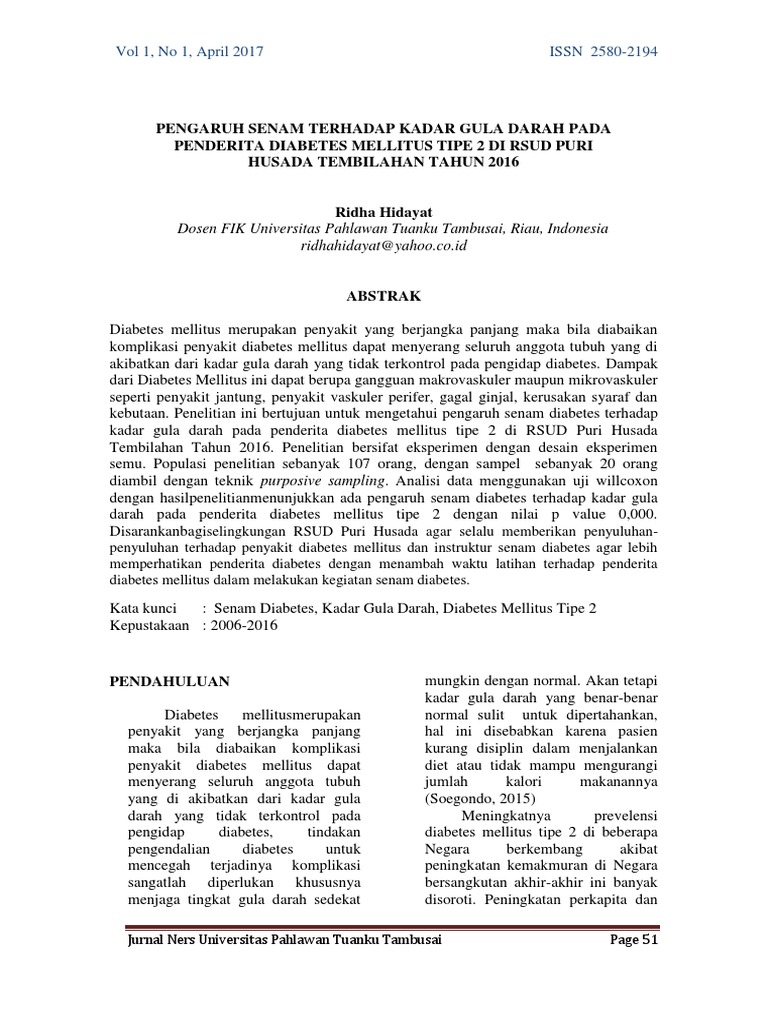 Vol 1, No 1, April 2017

ISSN 2580-2194

PENGARUH SENAM TERHADAP KADAR GULA DARAH PADA PENDERITA DIABETES MELLITUS TIPE 2 DI RSUD PURI HUSADA TEMBILAHAN TAHUN 2016

Ridha Hidayat
Dosen FIK Universitas Pahlawan Tuanku Tambusai, Riau, Indonesia
ridhahidayat@yahoo.co.id

ABSTRAK

Diabetes mellitus merupakan penyakit yang berjangka panjang maka bila diabaikan komplikasi penyakit diabetes mellitus dapat menyerang seluruh anggota tubuh yang di akibatkan dari kadar gula darah yang tidak terkontrol pada pengidap diabetes. Dampak dari Diabetes Mellitus ini dapat berupa gangguan makrovaskuler maupun mikrovaskuler seperti penyakit jantung, penyakit vaskuler perifer, gagal ginjal, kerusakan syaraf dan kebutaan. Penelitian ini bertujuan untuk mengetahui pengaruh senam diabetes terhadap kadar gula darah pada penderita diabetes mellitus tipe 2 di RSUD Puri Husada Tembilahan Tahun 2016. Penelitian bersifat eksperimen dengan desain eksperimen semu. Populasi penelitian sebanyak 107 orang, dengan sampel sebanyak 20 orang diambil dengan teknik purposive sampling. Analisi data menggunakan uji willcoxon dengan hasilpenelitianmenunjukkan ada pengaruh senam diabetes terhadap kadar gula darah pada penderita diabetes mellitus tipe 2 dengan nilai p value 0,000. Disarankanbagiselingkungan RSUD Puri Husada agar selalu memberikan penyuluhan-penyuluhan terhadap penyakit diabetes mellitus dan instruktur senam diabetes agar lebih memperhatikan penderita diabetes dengan menambah waktu latihan terhadap penderita diabetes mellitus dalam melakukan kegiatan senam diabetes.

Kata kunci : Senam Diabetes, Kadar Gula Darah, Diabetes Mellitus Tipe 2
Kepustakaan : 2006-2016

PENDAHULUAN

Diabetes mellitusmerupakan penyakit yang berjangka panjang maka bila diabaikan komplikasi penyakit diabetes mellitus dapat menyerang seluruh anggota tubuh yang di akibatkan dari kadar gula darah yang tidak terkontrol pada pengidap diabetes, tindakan pengendalian diabetes untuk mencegah terjadinya komplikasi sangatlah diperlukan khususnya menjaga tingkat gula darah sedekat mungkin dengan normal. Akan tetapi kadar gula darah yang benar-benar normal sulit untuk dipertahankan, hal ini disebabkan karena pasien kurang disiplin dalam menjalankan diet atau tidak mampu mengurangi jumlah kalori makanannya (Soegondo, 2015)

Meningkatnya prevelensi diabetes mellitus tipe 2 di beberapa Negara berkembang akibat peningkatan kemakmuran di Negara bersangkutan akhir-akhir ini banyak disoroti. Peningkatan perkapita dan

Jurnal Ners Universitas Pahlawan Tuanku Tambusai

Page 51